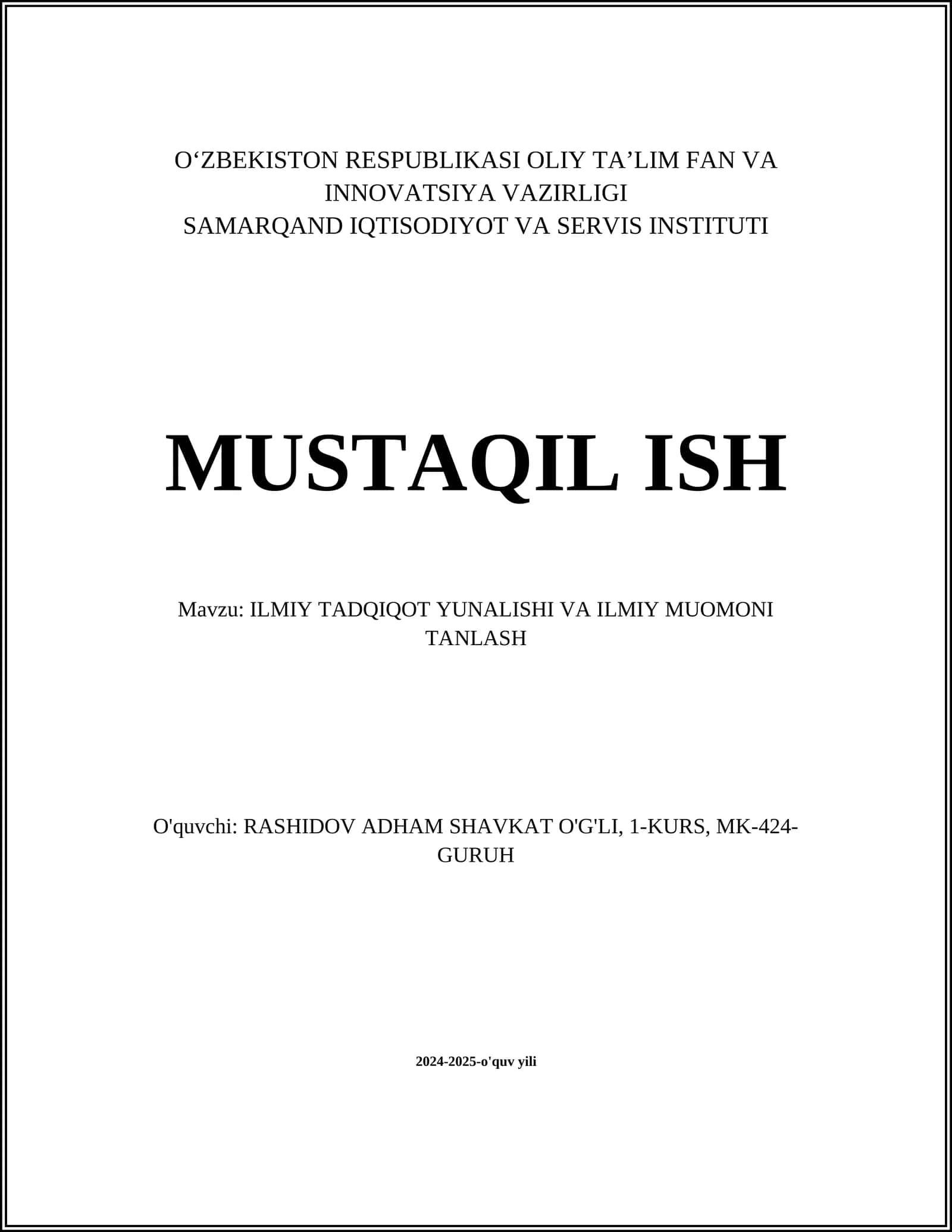 O‘ZBEKISTON RESPUBLIKASI OLIY TA’LIM FAN VA INNOVATSIYA VAZIRLIGI
SAMARQAND IQTISODIYOT VA SERVIS INSTITUTI

MUSTAQIL ISH

Mavzu: ILMIY TADQIQOT YUNALISHI VA ILMIY MUOMONI TANLASH

O'quvchi: RASHIDOV ADHAM SHAVKAT O'G'LI, 1-KURS, MK-424-GURUH

2024-2025-o'quv yili